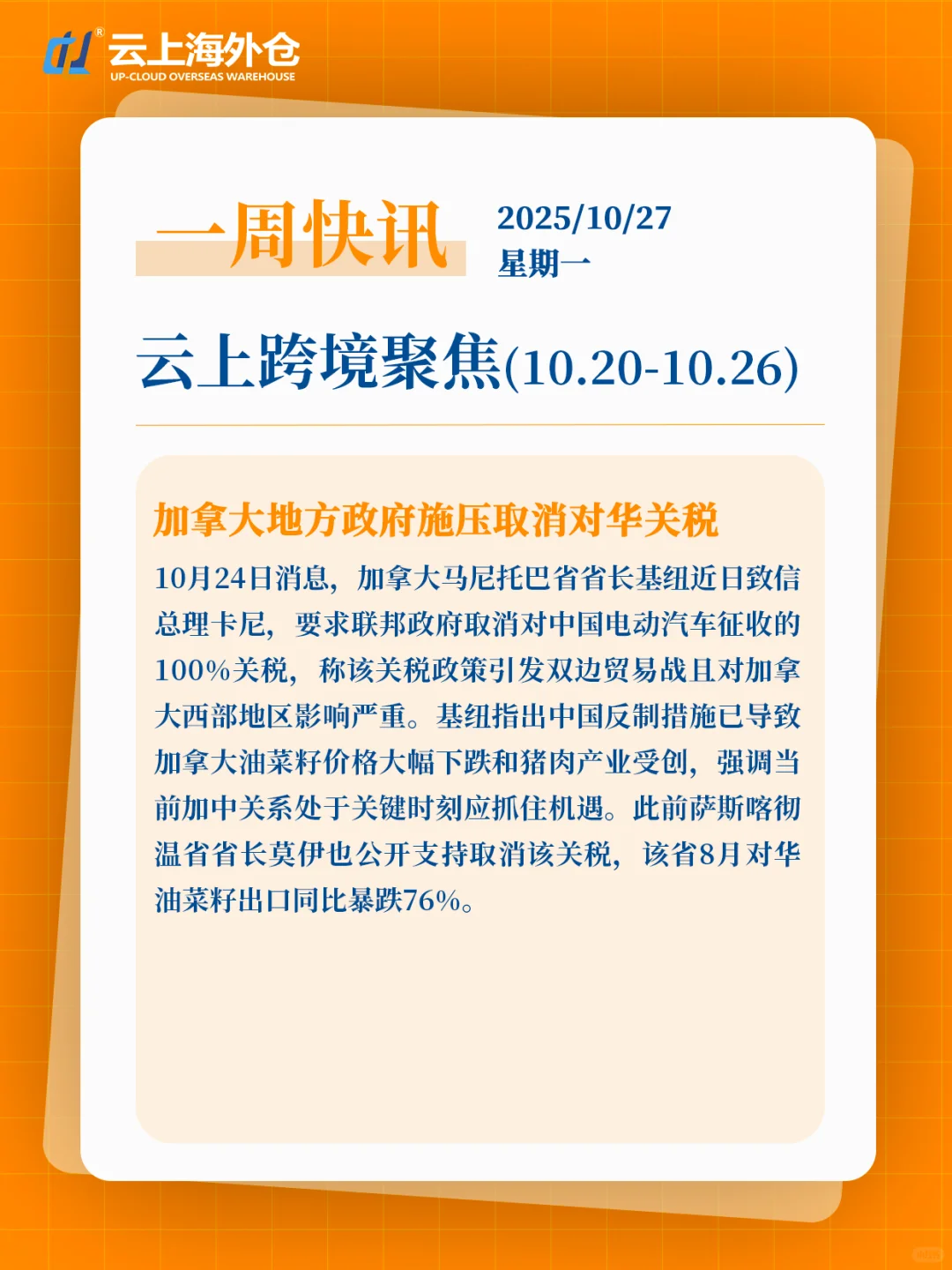 云上海外仓
UP-CLOUD OVERSEAS WAREHOUSE

一周快讯
2025/10/27
星期一

云上跨境聚焦(10.20-10.26)

加拿大地方政府施压取消对华关税

10月24日消息，加拿大马尼托巴省省长基纽近日致信总理卡尼，要求联邦政府取消对中国电动汽车征收的100%关税，称该关税政策引发双边贸易战且对加拿大西部地区影响严重。基纽指出中国反制措施已导致加拿大油菜籽价格大幅下跌和猪肉产业受创，强调当前加中关系处于关键时刻应抓住机遇。此前萨斯喀彻温省省长莫伊也公开支持取消该关税，该省8月对华油菜籽出口同比暴跌76%。